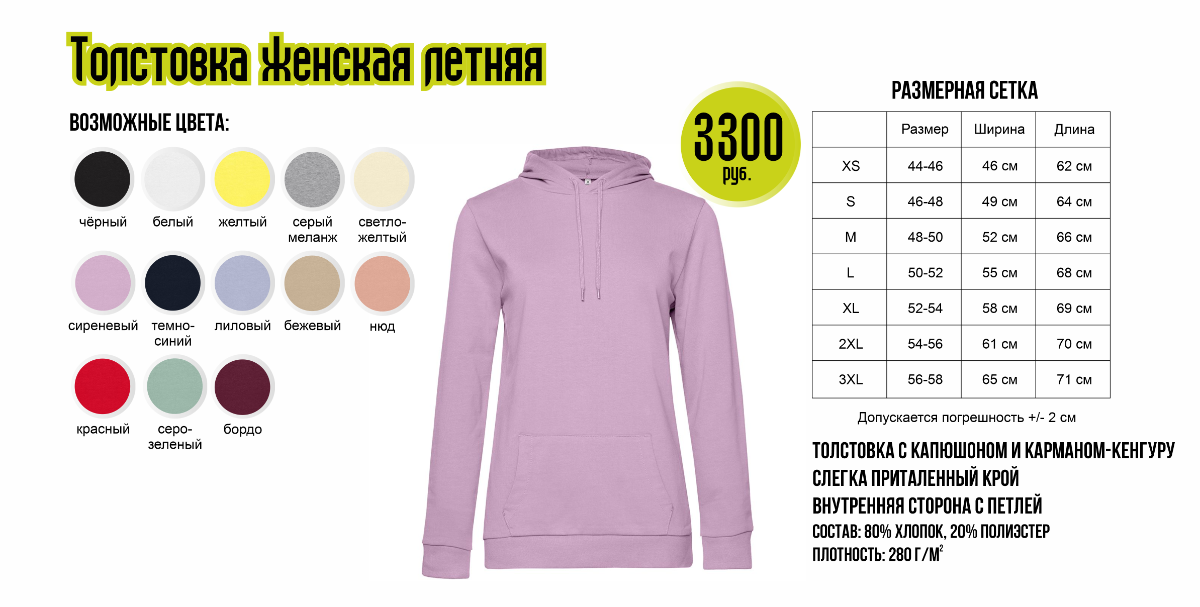 Толстовка женская летняя

ВОЗМОЖНЫЕ ЦВЕТА:

чёрный
белый
желтый
серый меланж
светло-желтый
сиреневый
темно-синий
лиловый
бежевый
нюд
красный
серо-зеленый
бордо

3300 руб.

РАЗМЕРНАЯ СЕТКА

| | Размер | Ширина | Длина |
|---|---|---|---|
| XS | 44-46 | 46 см | 62 см |
| S | 46-48 | 49 см | 64 см |
| M | 48-50 | 52 см | 66 см |
| L | 50-52 | 55 см | 68 см |
| XL | 52-54 | 58 см | 69 см |
| 2XL | 54-56 | 61 см | 70 см |
| 3XL | 56-58 | 65 см | 71 см |

Допускается погрешность +/- 2 см

ТОЛСТОВКА С КАПЮШОНОМ И КАРМАНОМ-КЕНГУРУ
СЛЕГКА ПРИТАЛЕННЫЙ КРОЙ
ВНУТРЕННЯЯ СТОРОНА С ПЕТЛЕЙ
СОСТАВ: 80% ХЛОПОК, 20% ПОЛИЭСТЕР
ПЛОТНОСТЬ: 280 Г/М$^2$